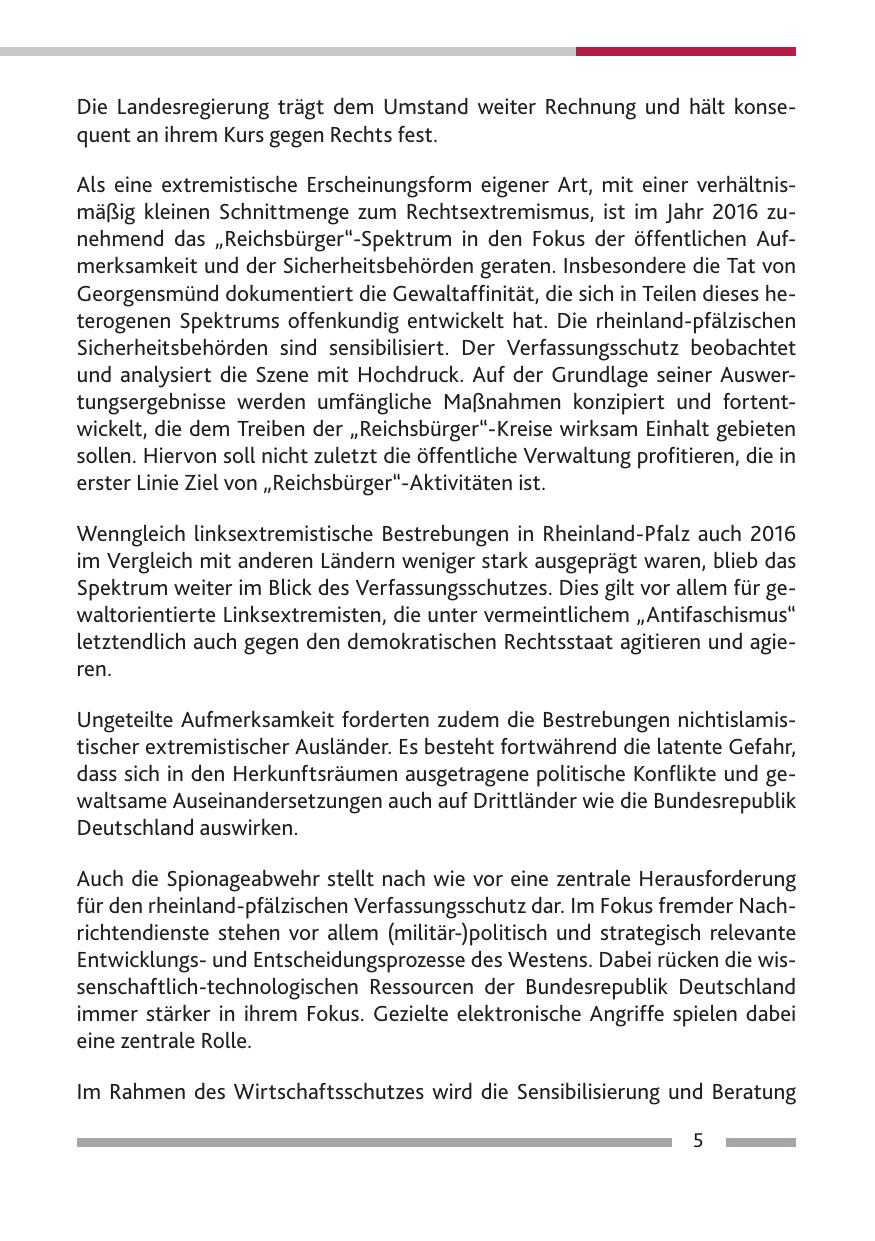 Die Landesregierung trägt dem Umstand weiter Rechnung und hält konsequent an ihrem Kurs gegen Rechts fest.

Als eine extremistische Erscheinungsform eigener Art, mit einer verhältnismäßig kleinen Schnittmenge zum Rechtsextremismus, ist im Jahr 2016 zunehmend das „Reichsbürger“-Spektrum in den Fokus der öffentlichen Aufmerksamkeit und der Sicherheitsbehörden geraten. Insbesondere die Tat von Georgensmünd dokumentiert die Gewaltaffinität, die sich in Teilen dieses heterogenen Spektrums offenkundig entwickelt hat. Die rheinland-pfälzischen Sicherheitsbehörden sind sensibilisiert. Der Verfassungsschutz beobachtet und analysiert die Szene mit Hochdruck. Auf der Grundlage seiner Auswertungsergebnisse werden umfängliche Maßnahmen konzipiert und fortentwickelt, die dem Treiben der „Reichsbürger“-Kreise wirksam Einhalt gebieten sollen. Hiervon soll nicht zuletzt die öffentliche Verwaltung profitieren, die in erster Linie Ziel von „Reichsbürger“-Aktivitäten ist.

Wenngleich linksextremistische Bestrebungen in Rheinland-Pfalz auch 2016 im Vergleich mit anderen Ländern weniger stark ausgeprägt waren, blieb das Spektrum weiter im Blick des Verfassungsschutzes. Dies gilt vor allem für gewaltorientierte Linksextremisten, die unter vermeintlichem „Antifaschismus“ letztendlich auch gegen den demokratischen Rechtsstaat agitieren und agieren.

Ungeteilte Aufmerksamkeit forderten zudem die Bestrebungen nichtislamistischer extremistischer Ausländer. Es besteht fortwährend die latente Gefahr, dass sich in den Herkunftsräumen ausgetragene politische Konflikte und gewaltsame Auseinandersetzungen auch auf Drittländer wie die Bundesrepublik Deutschland auswirken.

Auch die Spionageabwehr stellt nach wie vor eine zentrale Herausforderung für den rheinland-pfälzischen Verfassungsschutz dar. Im Fokus fremder Nachrichtendienste stehen vor allem (militär-)politisch und strategisch relevante Entwicklungs- und Entscheidungsprozesse des Westens. Dabei rücken die wissenschaftlich-technologischen Ressourcen der Bundesrepublik Deutschland immer stärker in ihrem Fokus. Gezielte elektronische Angriffe spielen dabei eine zentrale Rolle.

Im Rahmen des Wirtschaftsschutzes wird die Sensibilisierung und Beratung

5